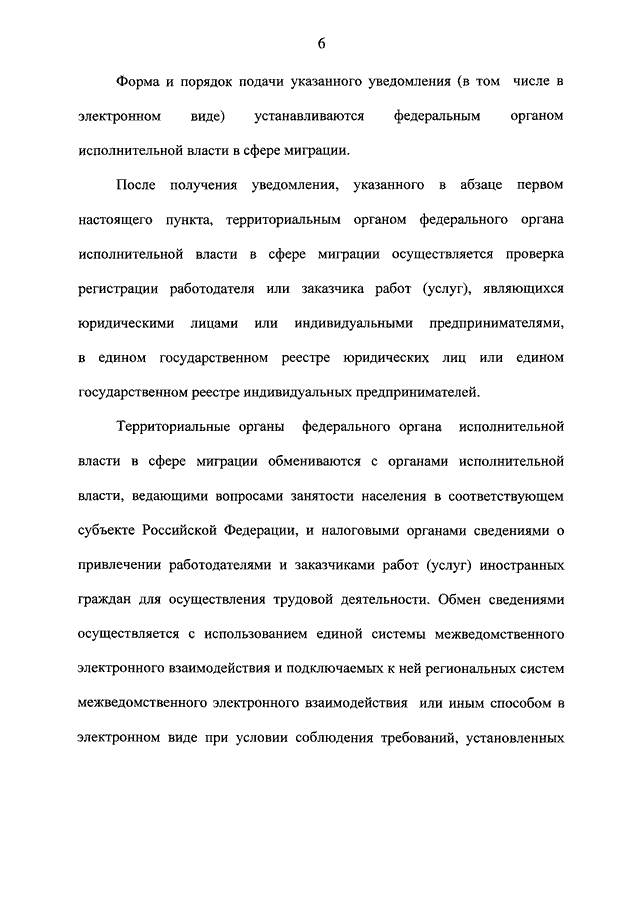 6

Форма и порядок подачи указанного уведомления (в том числе в электронном виде) устанавливаются федеральным органом исполнительной власти в сфере миграции.

После получения уведомления, указанного в абзаце первом настоящего пункта, территориальным органом федерального органа исполнительной власти в сфере миграции осуществляется проверка регистрации работодателя или заказчика работ (услуг), являющихся юридическими лицами или индивидуальными предпринимателями, в едином государственном реестре юридических лиц или едином государственном реестре индивидуальных предпринимателей.

Территориальные органы федерального органа исполнительной власти в сфере миграции обмениваются с органами исполнительной власти, ведающими вопросами занятости населения в соответствующем субъекте Российской Федерации, и налоговыми органами сведениями о привлечении работодателями и заказчиками работ (услуг) иностранных граждан для осуществления трудовой деятельности. Обмен сведениями осуществляется с использованием единой системы межведомственного электронного взаимодействия и подключаемых к ней региональных систем межведомственного электронного взаимодействия или иным способом в электронном виде при условии соблюдения требований, установленных